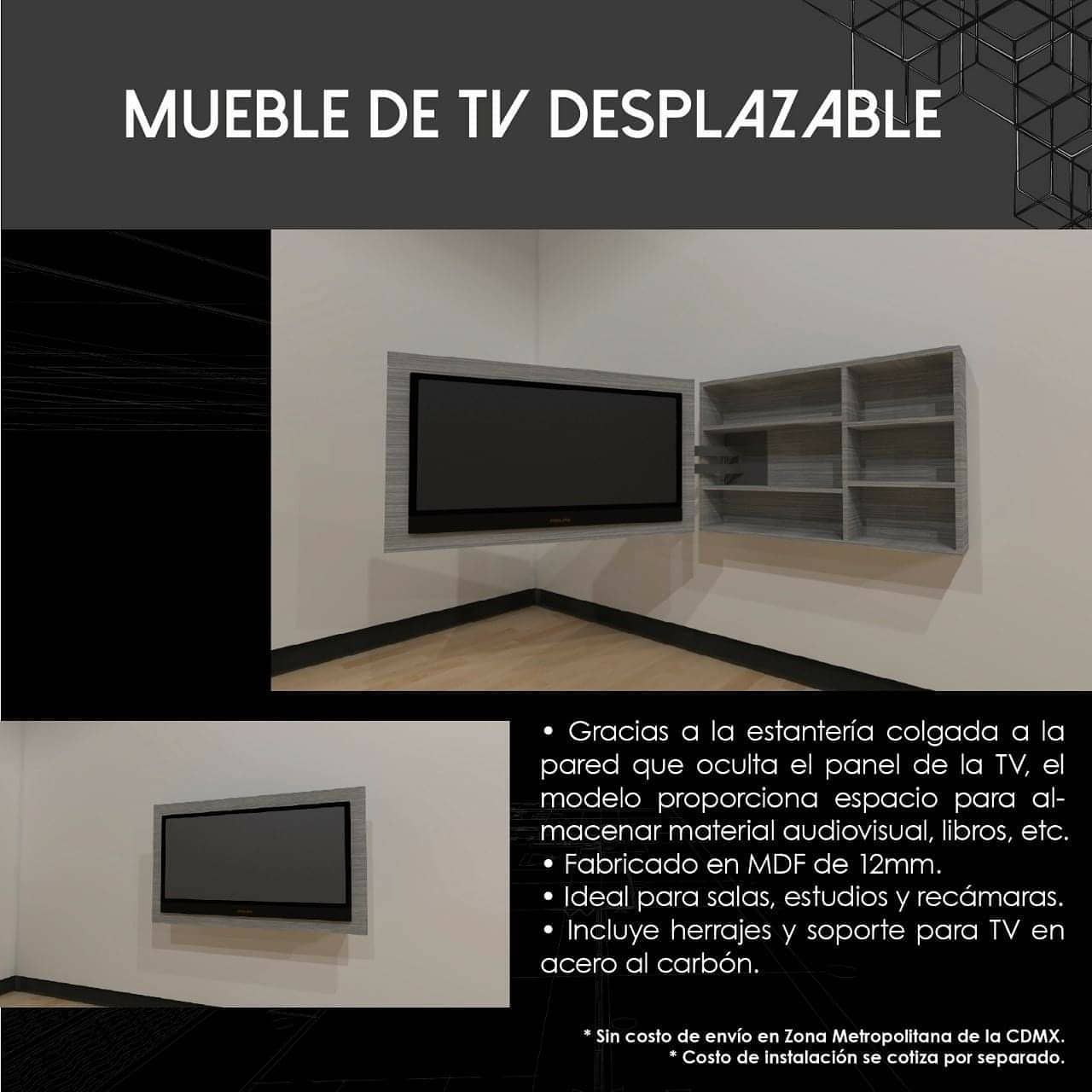 MUEBLE DE TV DESPLAZABLE

• Gracias a la estantería colgada a la pared que oculta el panel de la TV, el modelo proporciona espacio para almacenar material audiovisual, libros, etc.
• Fabricado en MDF de 12mm.
• Ideal para salas, estudios y recámaras.
• Incluye herrajes y soporte para TV en acero al carbón.

* Sin costo de envío en Zona Metropolitana de la CDMX.
* Costo de instalación se cotiza por separado.